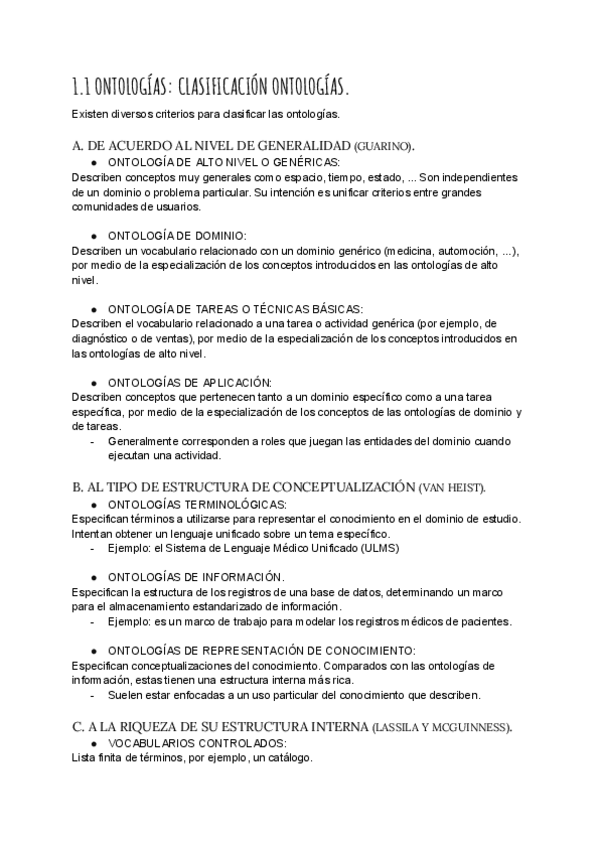 1.1 ONTOLOGÍAS: CLASIFICACIÓN ONTOLOGÍAS.

Existen diversos criterios para clasificar las ontologías.

A. DE ACUERDO AL NIVEL DE GENERALIDAD (GUARINO).

● ONTOLOGÍA DE ALTO NIVEL O GENÉRICAS:

Describen conceptos muy generales como espacio, tiempo, estado, ... Son independientes de un dominio o problema particular. Su intención es unificar criterios entre grandes comunidades de usuarios.

● ONTOLOGÍA DE DOMINIO:

Describen un vocabulario relacionado con un dominio genérico (medicina, automoción, ...), por medio de la especialización de los conceptos introducidos en las ontologías de alto nivel.

● ONTOLOGÍA DE TAREAS O TÉCNICAS BÁSICAS:

Describen el vocabulario relacionado a una tarea o actividad genérica (por ejemplo, de diagnóstico o de ventas), por medio de la especialización de los conceptos introducidos en las ontologías de alto nivel.

● ONTOLOGÍAS DE APLICACIÓN:

Describen conceptos que pertenecen tanto a un dominio específico como a una tarea específica, por medio de la especialización de los conceptos de las ontologías de dominio y de tareas.

- Generalmente corresponden a roles que juegan las entidades del dominio cuando ejecutan una actividad.

B. AL TIPO DE ESTRUCTURA DE CONCEPTUALIZACIÓN (VAN HEIST).

● ONTOLOGÍAS TERMINOLÓGICAS:

Especifican términos a utilizarse para representar el conocimiento en el dominio de estudio. Intentan obtener un lenguaje unificado sobre un tema específico.

- Ejemplo: el Sistema de Lenguaje Médico Unificado (ULMS)

● ONTOLOGÍAS DE INFORMACIÓN.

Especifican la estructura de los registros de una base de datos, determinando un marco para el almacenamiento estandarizado de información.

- Ejemplo: es un marco de trabajo para modelar los registros médicos de pacientes.

● ONTOLOGÍAS DE REPRESENTACIÓN DE CONOCIMIENTO:

Especifican conceptualizaciones del conocimiento. Comparados con las ontologías de información, estas tienen una estructura interna más rica.

- Suelen estar enfocadas a un uso particular del conocimiento que describen.

C. A LA RIQUEZA DE SU ESTRUCTURA INTERNA (LASSILA Y MCGUINNESS).

● VOCABULARIOS CONTROLADOS:

Lista finita de términos, por ejemplo, un catálogo.